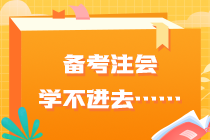 备考注会
学不进去……